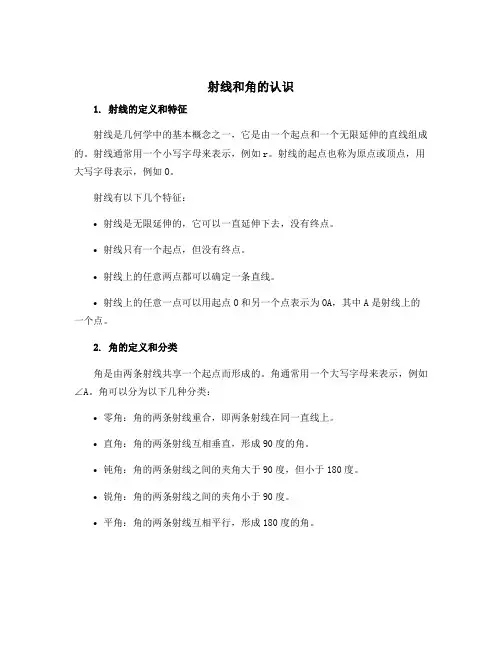 射线和角的认识

1. 射线的定义和特征

射线是几何学中的基本概念之一，它是由一个起点和一个无限延伸的直线组成的。射线通常用一个小写字母来表示，例如r。射线的起点也称为原点或顶点，用大写字母表示，例如O。

射线有以下几个特征：

• 射线是无限延伸的，它可以一直延伸下去，没有终点。

• 射线只有一个起点，但没有终点。

• 射线上的任意两点都可以确定一条直线。

• 射线上的任意一点可以用起点O和另一个点表示为OA，其中A是射线上的一个点。

2. 角的定义和分类

角是由两条射线共享一个起点而形成的。角通常用一个大写字母来表示，例如∠A。角可以分为以下几种分类：

• 零角：角的两条射线重合，即两条射线在同一直线上。

• 直角：角的两条射线互相垂直，形成90度的角。

• 钝角：角的两条射线之间的夹角大于90度，但小于180度。

• 锐角：角的两条射线之间的夹角小于90度。

• 平角：角的两条射线互相平行，形成180度的角。